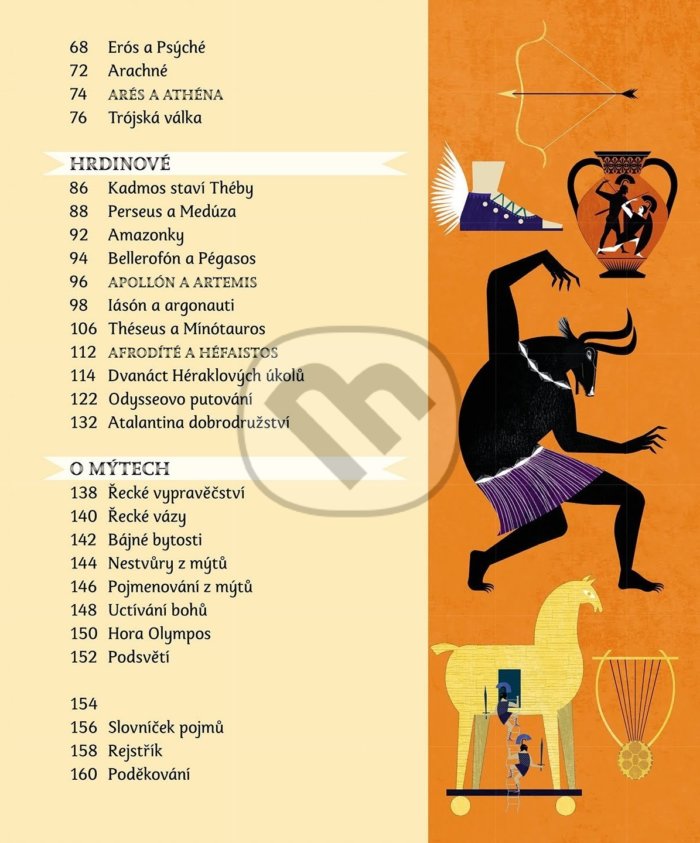 68 Erós a Psýché
72 Arachné
74 ARÉS A ATHÉNA
76 Trójská válka

HRDINOVÉ
86 Kadmos staví Théby
88 Perseus a Medúza
92 Amazonky
94 Bellerofón a Pégasos
96 APOLLÓN A ARTEMIS
98 Iásón a argonauti
106 Théseus a Mínótauros
112 AFRODÍTÉ A HÉFAISTOS
114 Dvanáct Héraklových úkolů
122 Odysseovo putování
132 Atalantina dobrodružství

O MÝTECH
138 Řecké vypravěčství
140 Řecké vázy
142 Bájné bytosti
144 Nestvůry z mýtů
146 Pojmenování z mýtů
148 Uctívání bohů
150 Hora Olympos
152 Podsvětí

154
156 Slovníček pojmů
158 Rejstřík
160 Poděkování